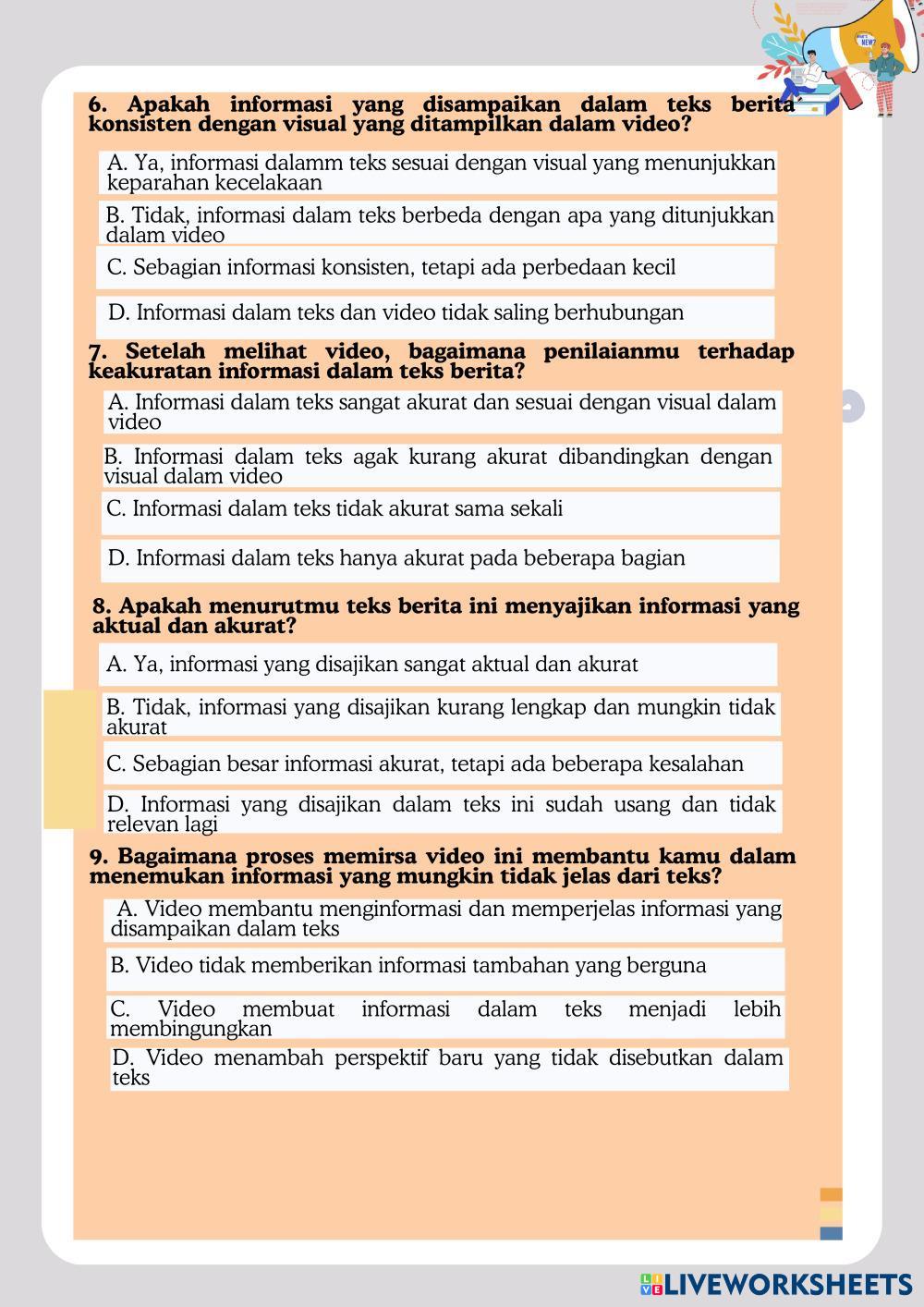 6. Apakah informasi yang disampaikan dalam teks berita konsisten dengan visual yang ditampilkan dalam video?

A. Ya, informasi dalamm teks sesuai dengan visual yang menunjukkan keparahan kecelakaan

B. Tidak, informasi dalam teks berbeda dengan apa yang ditunjukkan dalam video

C. Sebagian informasi konsisten, tetapi ada perbedaan kecil

D. Informasi dalam teks dan video tidak saling berhubungan

7. Setelah melihat video, bagaimana penilaianmu terhadap keakuratan informasi dalam teks berita?

A. Informasi dalam teks sangat akurat dan sesuai dengan visual dalam video

B. Informasi dalam teks agak kurang akurat dibandingkan dengan visual dalam video

C. Informasi dalam teks tidak akurat sama sekali

D. Informasi dalam teks hanya akurat pada beberapa bagian

8. Apakah menurutmu teks berita ini menyajikan informasi yang aktual dan akurat?

A. Ya, informasi yang disajikan sangat aktual dan akurat

B. Tidak, informasi yang disajikan kurang lengkap dan mungkin tidak akurat

C. Sebagian besar informasi akurat, tetapi ada beberapa kesalahan

D. Informasi yang disajikan dalam teks ini sudah usang dan tidak relevan lagi

9. Bagaimana proses memirsa video ini membantu kamu dalam menemukan informasi yang mungkin tidak jelas dari teks?

A. Video membantu menginformasi dan memperjelas informasi yang disampaikan dalam teks

B. Video tidak memberikan informasi tambahan yang berguna

C. Video membuat informasi dalam teks menjadi lebih membingungkan

D. Video menambah perspektif baru yang tidak disebutkan dalam teks

WHAT'S NEW?

LIVEWORKSHEETS